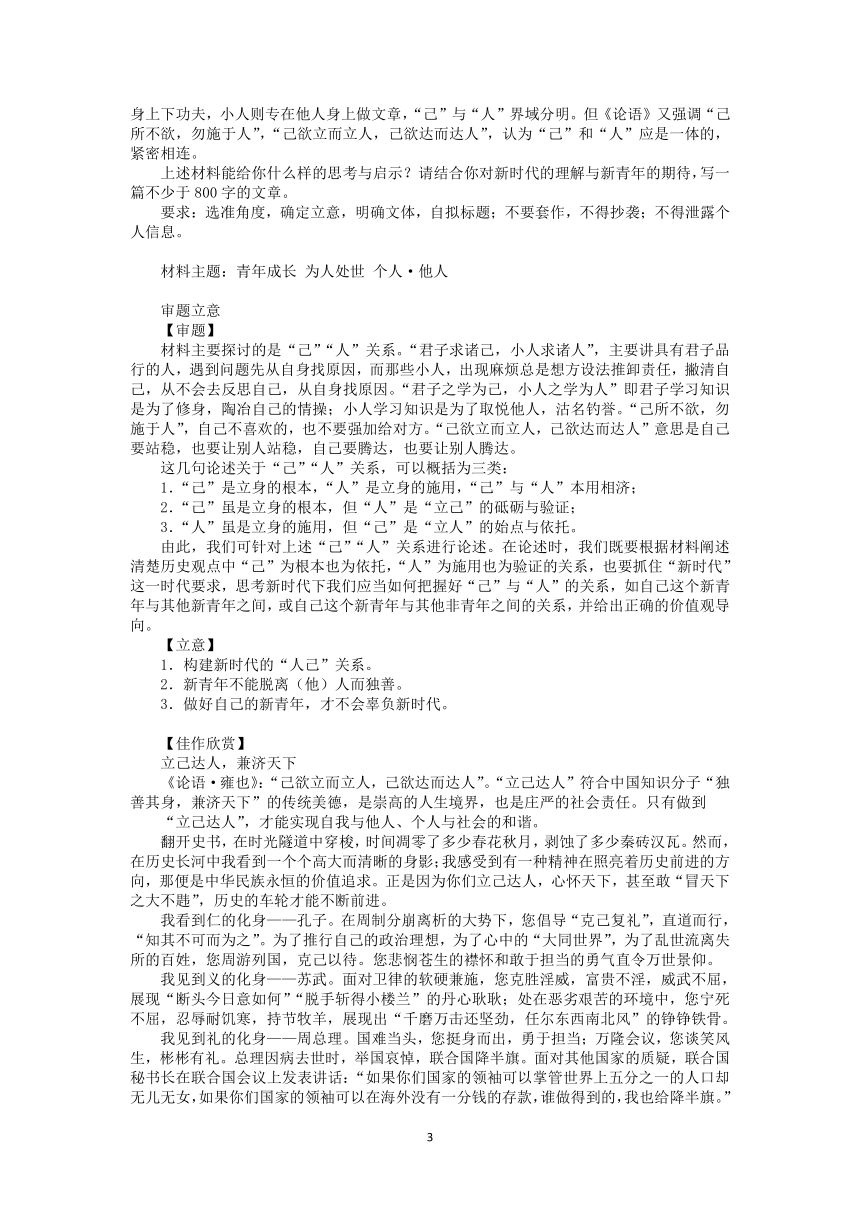 身上下功夫，小人则专在他人身上做文章，“己”与“人”界域分明。但《论语》又强调“己所不欲，勿施于人”，“己欲立而立人，己欲达而达人”，认为“己”和“人”应是一体的，紧密相连。

上述材料能给你什么样的思考与启示？请结合你对新时代的理解与新青年的期待，写一篇不少于 800 字的文章。

要求：选准角度，确定立意，明确文体，自拟标题；不要套作，不得抄袭；不得泄露个人信息。

材料主题：青年成长 为人处世 个人·他人

审题立意

【审题】

材料主要探讨的是“己”“人”关系。“君子求诸己，小人求诸人”，主要讲具有君子品行的人，遇到问题先从自身找原因，而那些小人，出现麻烦总是想方设法推卸责任，撇清自己，从不会去反思自己，从自身找原因。“君子之学为己，小人之学为人”即君子学习知识是为了修身，陶冶自己的情操；小人学习知识是为了取悦他人，沽名钓誉。“己所不欲，勿施于人”，自己不喜欢的，也不要强加给对方。“己欲立而立人，己欲达而达人”意思是自己要站稳，也要让别人站稳，自己要腾达，也要让别人腾达。

这几句论述关于“己”“人”关系，可以概括为三类：

1.“己”是立身的根本，“人”是立身的施用，“己”与“人”本用相济；

2.“己”虽是立身的根本，但“人”是“立己”的砥砺与验证；

3.“人”虽是立身的施用，但“己”是“立人”的始点与依托。

由此，我们可针对上述“己”“人”关系进行论述。在论述时，我们既要根据材料阐述清楚历史观点中“己”为根本也为依托，“人”为施用也为验证的关系，也要抓住“新时代”这一时代要求，思考新时代下我们应当如何把握好“己”与“人”的关系，如自己这个新青年与其他新青年之间，或自己这个新青年与其他非青年之间的关系，并给出正确的价值观导向。

【立意】

1．构建新时代的“人己”关系。

2．新青年不能脱离（他）人而独善。

3．做好自己的新青年，才不会辜负新时代。

【佳作欣赏】

立己达人，兼济天下

《论语·雍也》：“己欲立而立人，己欲达而达人”。“立己达人”符合中国知识分子“独善其身，兼济天下”的传统美德，是崇高的人生境界，也是庄严的社会责任。只有做到“立己达人”，才能实现自我与他人、个人与社会的和谐。

翻开史书，在时光隧道中穿梭，时间凋零了多少春花秋月，剥蚀了多少秦砖汉瓦。然而，在历史长河中我看到一个个高大而清晰的身影；我感受到有一种精神在照亮着历史前进的方向，那便是中华民族永恒的价值追求。正是因为你们立己达人，心怀天下，甚至敢“冒天下之大不韪”，历史的车轮才能不断前进。

我看到仁的化身——孔子。在周制分崩离析的大势下，您倡导“克己复礼”，直道而行，“知其不可而为之”。为了推行自己的政治理想，为了心中的“大同世界”，为了乱世流离失所的百姓，您周游列国，克己以待。您悲悯苍生的襟怀和敢于担当的勇气直令万世景仰。

我见到义的化身——苏武。面对卫律的软硬兼施，您克胜淫威，富贵不淫，威武不屈，展现“断头今日意如何”“脱手斩得小楼兰”的丹心耿耿；处在恶劣艰苦的环境中，您宁死不屈，忍辱耐饥寒，持节牧羊，展现出“千磨万击还坚劲，任尔东西南北风”的铮铮铁骨。

我见到礼的化身——周总理。国难当头，您挺身而出，勇于担当；万隆会议，您谈笑风生，彬彬有礼。总理因病去世时，举国哀悼，联合国降半旗。面对其他国家的质疑，联合国秘书长在联合国会议上发表讲话：“如果你们国家的领袖可以掌管世界上五分之一的人口却无儿无女，如果你们国家的领袖可以在海外没有一分钱的存款，谁做得到的，我也给降半旗。”

3